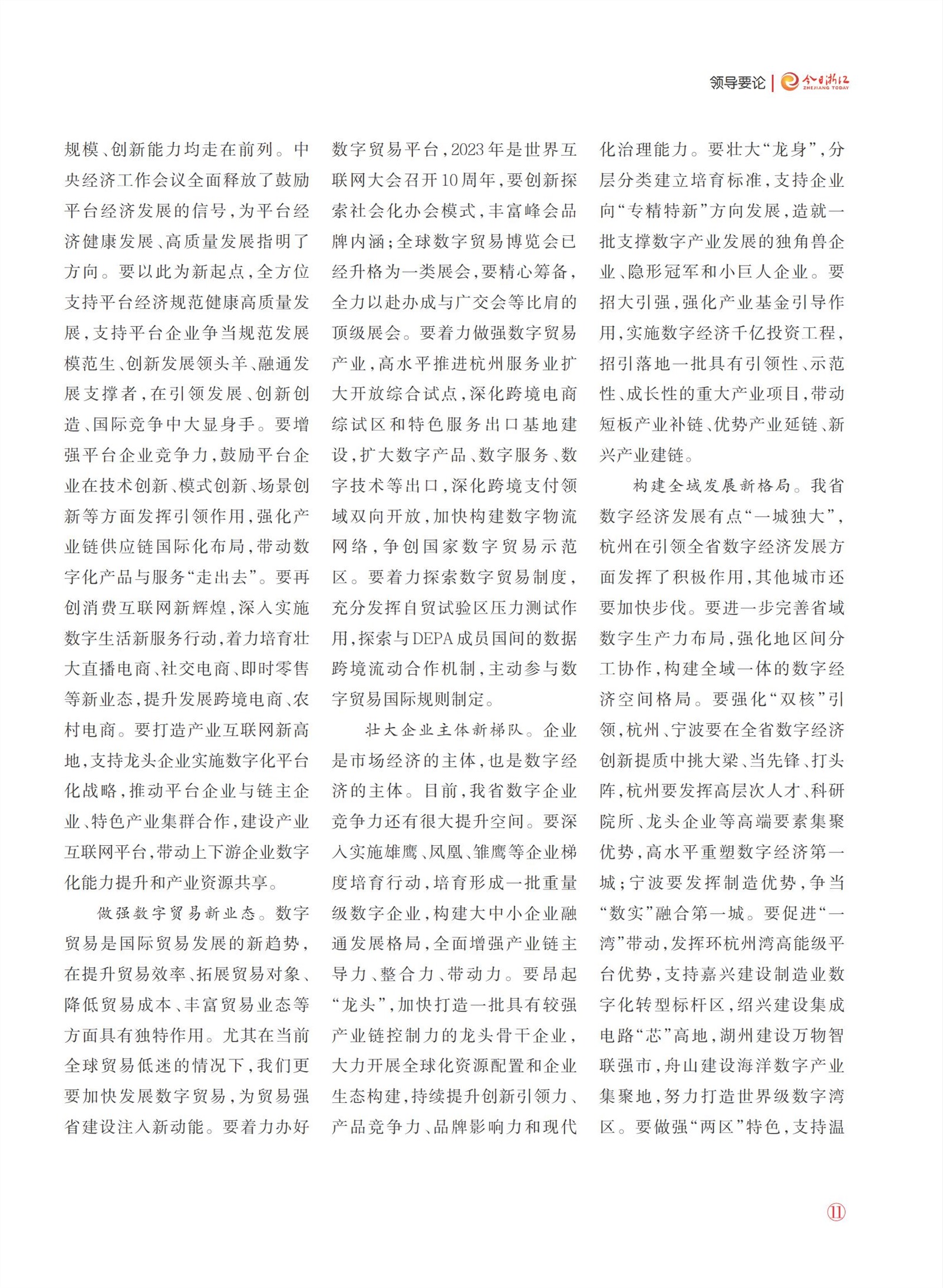 领导要论 | 今日浙江 ZHEJIANG TODAY

规模、创新能力均走在前列。中央经济工作会议全面释放了鼓励平台经济发展的信号，为平台经济健康发展、高质量发展指明了方向。要以此为新起点，全方位支持平台经济规范健康高质量发展，支持平台企业争当规范发展模范生、创新发展领头羊、融通发展支撑者，在引领发展、创新创造、国际竞争中大显身手。要增强平台企业竞争力，鼓励平台企业在技术创新、模式创新、场景创新等方面发挥引领作用，强化产业链供应链国际化布局，带动数字化产品与服务“走出去”。要再创消费互联网新辉煌，深入实施数字生活新服务行动，着力培育壮大直播电商、社交电商、即时零售等新业态，提升发展跨境电商、农村电商。要打造产业互联网新高地，支持龙头企业实施数字化平台化战略，推动平台企业与链主企业、特色产业集群合作，建设产业互联网平台，带动上下游企业数字化能力提升和产业资源共享。

做强数字贸易新业态。数字贸易是国际贸易发展的新趋势，在提升贸易效率、拓展贸易对象、降低贸易成本、丰富贸易业态等方面具有独特作用。尤其在当前全球贸易低迷的情况下，我们更要加快发展数字贸易，为贸易强省建设注入新动能。要着力办好数字贸易平台，2023年是世界互联网大会召开10周年，要创新探索社会化办会模式，丰富峰会品牌内涵；全球数字贸易博览会已经升格为一类展会，要精心筹备，全力以赴办成与广交会等比肩的顶级展会。要着力做强数字贸易产业，高水平推进杭州服务业扩大开放综合试点，深化跨境电商综试区和特色服务出口基地建设，扩大数字产品、数字服务、数字技术等出口，深化跨境支付领域双向开放，加快构建数字物流网络，争创国家数字贸易示范区。要着力探索数字贸易制度，充分发挥自贸试验区压力测试作用，探索与DEPA成员国间的数据跨境流动合作机制，主动参与数字贸易国际规则制定。

壮大企业主体新梯队。企业是市场经济的主体，也是数字经济的主体。目前，我省数字企业竞争力还有很大提升空间。要深入实施雄鹰、凤凰、雏鹰等企业梯度培育行动，培育形成一批重量级数字企业，构建大中小企业融通发展格局，全面增强产业链主导力、整合力、带动力。要昂起“龙头”，加快打造一批具有较强产业链控制力的龙头骨干企业，大力开展全球化资源配置和企业生态构建，持续提升创新引领力、产品竞争力、品牌影响力和现代化治理能力。要壮大“龙身”，分层分类建立培育标准，支持企业向“专精特新”方向发展，造就一批支撑数字产业发展的独角兽企业、隐形冠军和小巨人企业。要招大引强，强化产业基金引导作用，实施数字经济千亿投资工程，招引落地一批具有引领性、示范性、成长性的重大产业项目，带动短板产业补链、优势产业延链、新兴产业建链。

构建全域发展新格局。我省数字经济发展有点“一城独大”，杭州在引领全省数字经济发展方面发挥了积极作用，其他城市还要加快步伐。要进一步完善省域数字生产力布局，强化地区间分工协作，构建全域一体的数字经济空间格局。要强化“双核”引领，杭州、宁波要在全省数字经济创新提质中挑大梁、当先锋、打头阵，杭州要发挥高层次人才、科研院所、龙头企业等高端要素集聚优势，高水平重塑数字经济第一城；宁波要发挥制造优势，争当“数实”融合第一城。要促进“一湾”带动，发挥环杭州湾高能级平台优势，支持嘉兴建设制造业数字化转型标杆区，绍兴建设集成电路“芯”高地，湖州建设万物智联强市，舟山建设海洋数字产业集聚地，努力打造世界级数字湾区。要做强“两区”特色，支持温

11